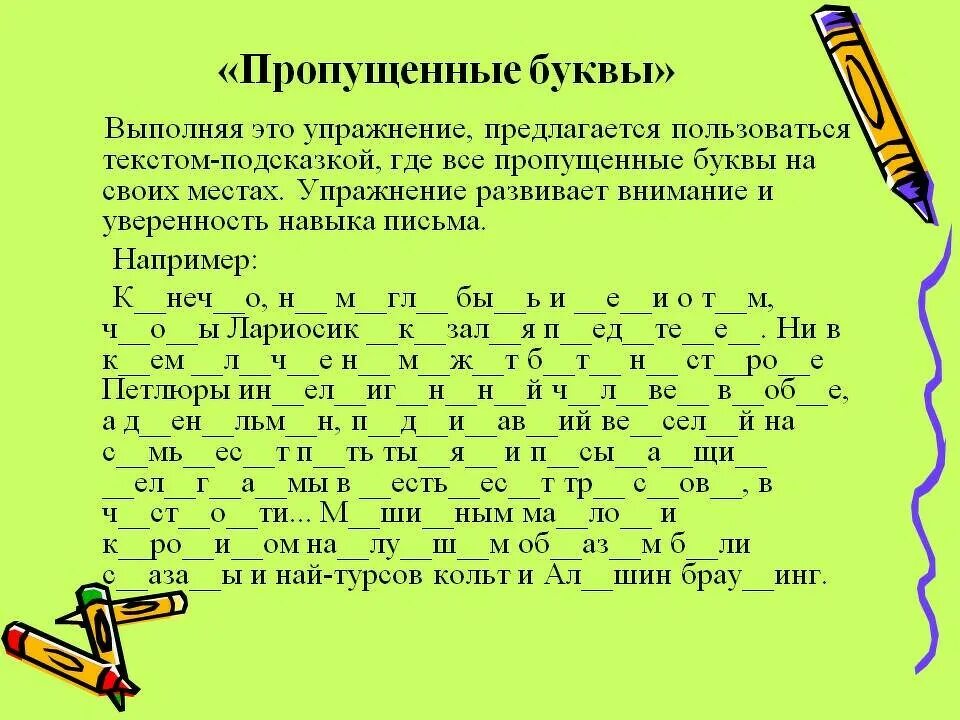 «Пропущенные буквы»

Выполняя это упражнение, предлагается пользоваться текстом-подсказкой, где все пропущенные буквы на своих местах. Упражнение развивает внимание и уверенность навыка письма.

Например:

К__неч__о, н__ м__гл__ бы__ь и __е__и о т__м, ч__о__ы Лариосик __к__зал__я п__ед__те__е__. Ни в к__ем __л__ч__е н__ м__ж__т б__т__ н__ ст__ро__е Петлюры ин__ел__иг__н__н__й ч__л__ве__ в__об__е, а д__ен__льм__н, п__д__и__ав__ий ве__сел__й на с__мь__ес__т п__ть ты__я__ и п__сы__а__щи__ __ел__г__а__мы в __есть__ес__т тр__ с__ов__, в ч__ст__о__ти... М__ши__ным ма__ло__ и к__ро__и__ом на__лу__ш__м об__аз__м б__ли с__аза__ы и най-турсов кольт и Ал__шин брау__инг.